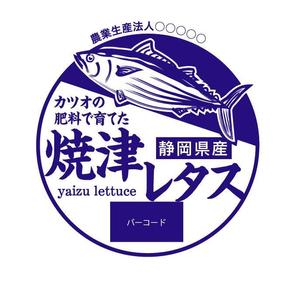 農業生産法人○○○○○

カツオの
肥料で育てた

焼津

静岡県産

レタス

yaizu lettuce

バーコード